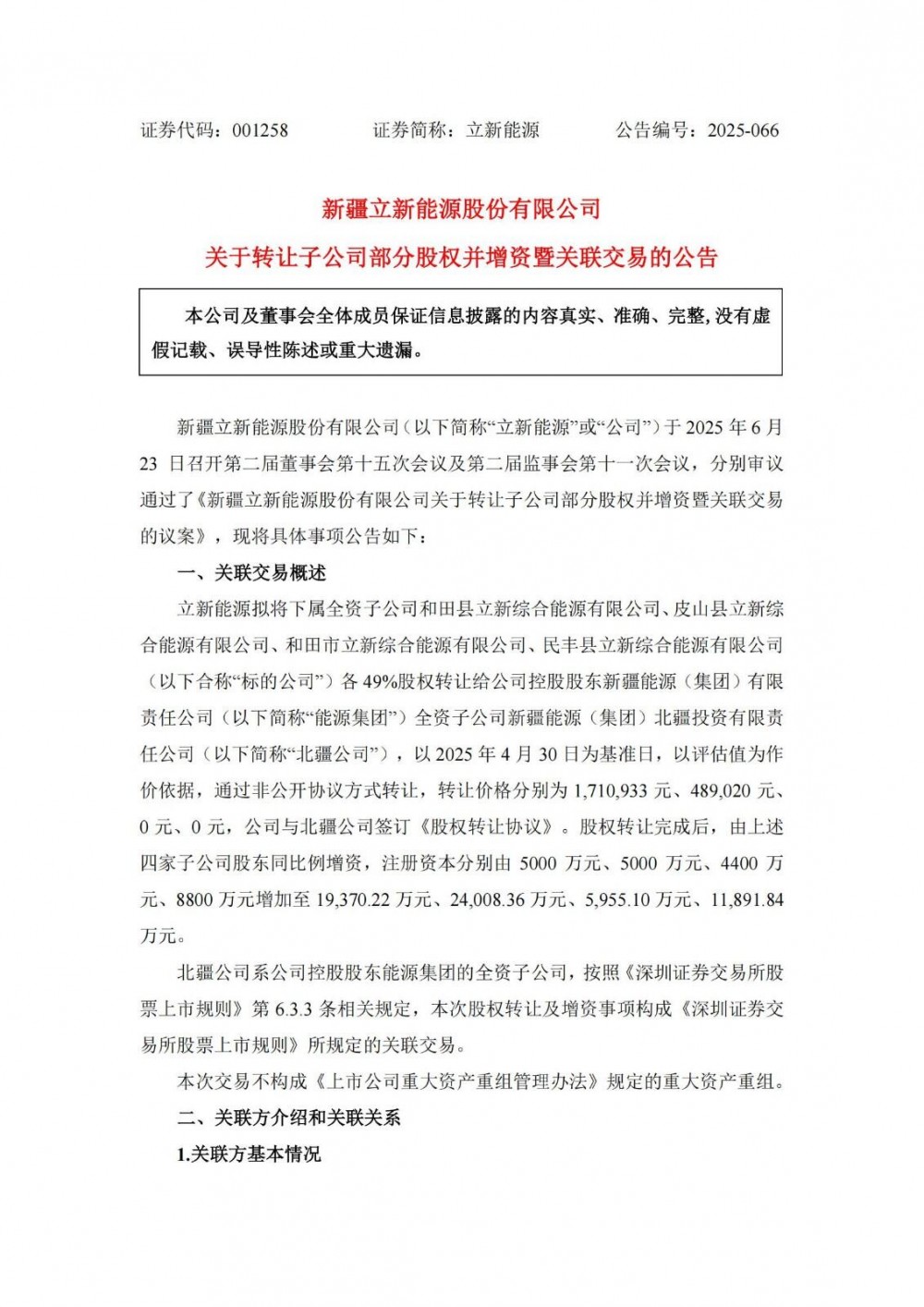 证券代码：001258　　证券简称：立新能源　　公告编号：2025-066

新疆立新能源股份有限公司

关于转让子公司部分股权并增资暨关联交易的公告

本公司及董事会全体成员保证信息披露的内容真实、准确、完整，没有虚假记载、误导性陈述或重大遗漏。

新疆立新能源股份有限公司（以下简称“立新能源”或“公司”）于 2025 年 6 月 23 日召开第二届董事会第十五次会议及第二届监事会第十一次会议，分别审议通过了《新疆立新能源股份有限公司关于转让子公司部分股权并增资暨关联交易的议案》，现将具体事项公告如下：

一、关联交易概述

立新能源拟将下属全资子公司和田县立新综合能源有限公司、皮山县立新综合能源有限公司、和田市立新综合能源有限公司、民丰县立新综合能源有限公司（以下合称“标的公司”）各 49%股权转让给公司控股股东新疆能源（集团）有限责任公司（以下简称“能源集团”）全资子公司新疆能源（集团）北疆投资有限责任公司（以下简称“北疆公司”），以 2025 年 4 月 30 日为基准日，以评估值为作价依据，通过非公开协议方式转让，转让价格分别为 1,710,933 元、489,020 元、0 元、0 元，公司与北疆公司签订《股权转让协议》。股权转让完成后，由上述四家子公司股东同比例增资，注册资本分别由 5000 万元、5000 万元、4400 万元、8800 万元增加至 19,370.22 万元、24,008.36 万元、5,955.10 万元、11,891.84 万元。

北疆公司系公司控股股东能源集团的全资子公司，按照《深圳证券交易所股票上市规则》第 6.3.3 条相关规定，本次股权转让及增资事项构成《深圳证券交易所股票上市规则》所规定的关联交易。

本次交易不构成《上市公司重大资产重组管理办法》规定的重大资产重组。

二、关联方介绍和关联关系

1.关联方基本情况